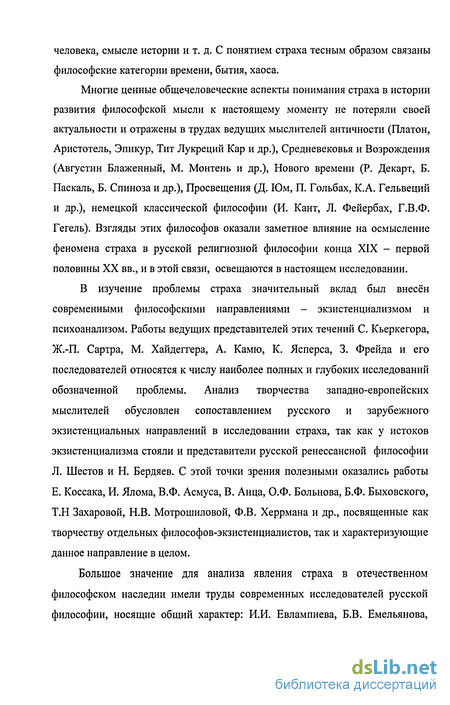 человека, смысле истории и т. д. С понятием страха тесным образом связаны философские категории времени, бытия, хаоса.

Многие ценные общечеловеческие аспекты понимания страха в истории развития философской мысли к настоящему моменту не потеряли своей актуальности и отражены в трудах ведущих мыслителей античности (Платон, Аристотель, Эпикур, Тит Лукреций Кар и др.), Средневековья и Возрождения (Августин Блаженный, М. Монтень и др.), Нового времени (Р. Декарт, Б. Паскаль, Б. Спиноза и др.), Просвещения (Д. Юм, П. Гольбах, К.А. Гельвеций и др.), немецкой классической философии (И. Кант, Л. Фейербах, Г.В.Ф. Гегель). Взгляды этих философов оказали заметное влияние на осмысление феномена страха в русской религиозной философии конца XIX – первой половины XX вв., и в этой связи, освещаются в настоящем исследовании.

В изучение проблемы страха значительный вклад был внесён современными философскими направлениями – экзистенциализмом и психоанализом. Работы ведущих представителей этих течений С. Кьеркегора, Ж.-П. Сартра, М. Хайдеггера, А. Камю, К. Ясперса, З. Фрейда и его последователей относятся к числу наиболее полных и глубоких исследований обозначенной проблемы. Анализ творчества западно-европейских мыслителей обусловлен сопоставлением русского и зарубежного экзистенциальных направлений в исследовании страха, так как у истоков экзистенциализма стояли и представители русской ренессансной философии Л. Шестов и Н. Бердяев. С этой точки зрения полезными оказались работы Е. Коссака, И. Ялома, В.Ф. Асмуса, В. Анца, О.Ф. Больнова, Б.Ф. Быховского, Т.Н Захаровой, Н.В. Мотрошиловой, Ф.В. Херрмана и др., посвященные как творчеству отдельных философов-экзистенциалистов, так и характеризующие данное направление в целом.

Большое значение для анализа явления страха в отечественном философском наследии имели труды современных исследователей русской философии, носящие общий характер: И.И. Евлампиева, Б.В. Емельянова,

dsLib.net
библиотека диссертаций